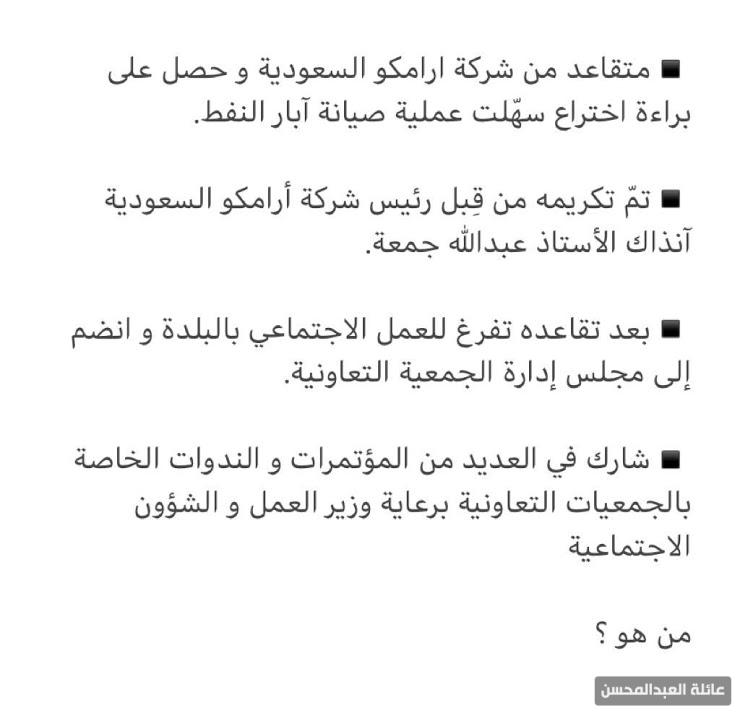 ■ متقاعد من شركة ارامكو السعودية و حصل على براءة اختراع سهّلت عملية صيانة آبار النفط.

■ تمّ تكريمه من قِبل رئيس شركة أرامكو السعودية آنذاك الأستاذ عبدالله جمعة.

■ بعد تقاعده تفرغ للعمل الاجتماعي بالبلدة و انضم إلى مجلس إدارة الجمعية التعاونية.

■ شارك في العديد من المؤتمرات و الندوات الخاصة بالجمعيات التعاونية برعاية وزير العمل و الشؤون الاجتماعية

من هو ؟

عائلة العبدالمحسن